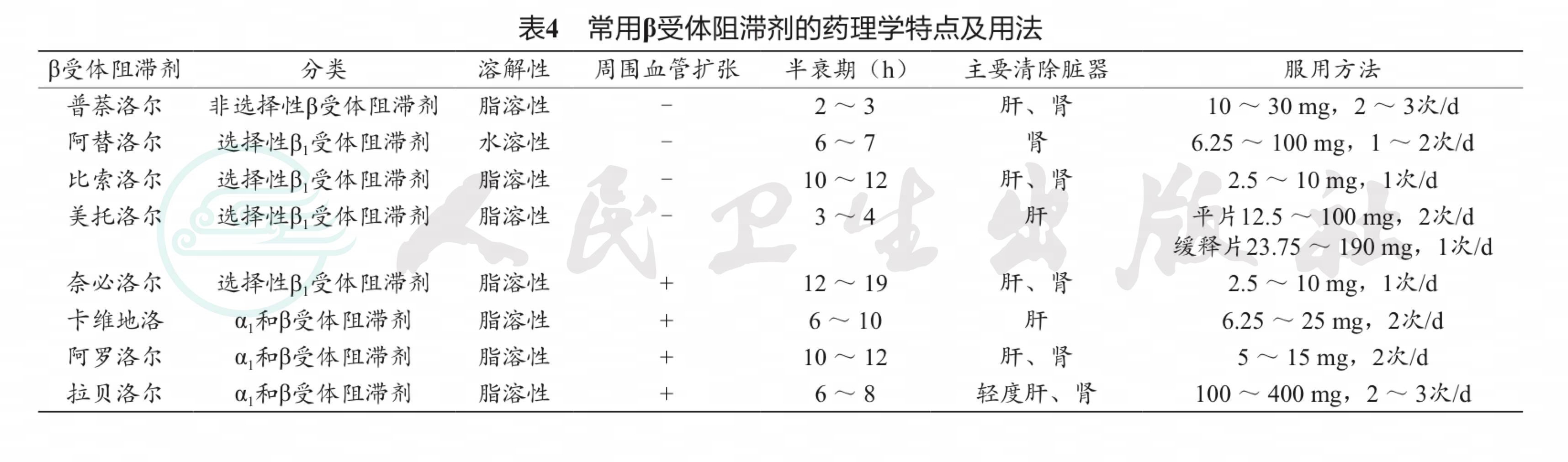 表4　常用β受体阻滞剂的药理学特点及用法

| β受体阻滞剂 | 分类 | 溶解性 | 周围血管扩张 | 半衰期（h） | 主要清除脏器 | 服用方法 |
|---|---|---|---|---|---|---|
| 普萘洛尔 | 非选择性β受体阻滞剂 | 脂溶性 | − | 2 ～ 3 | 肝、肾 | 10 ～ 30 mg，2 ～ 3次/d |
| 阿替洛尔 | 选择性$β_1$受体阻滞剂 | 水溶性 | − | 6 ～ 7 | 肾 | 6.25 ～ 100 mg，1 ～ 2次/d |
| 比索洛尔 | 选择性$β_1$受体阻滞剂 | 脂溶性 | − | 10 ～ 12 | 肝、肾 | 2.5 ～ 10 mg，1次/d |
| 美托洛尔 | 选择性$β_1$受体阻滞剂 | 脂溶性 | − | 3 ～ 4 | 肝 | 平片12.5 ～ 100 mg，2次/d 缓释片23.75 ～ 190 mg，1次/d |
| 奈必洛尔 | 选择性$β_1$受体阻滞剂 | 脂溶性 | + | 12 ～ 19 | 肝、肾 | 2.5 ～ 10 mg，1次/d |
| 卡维地洛 | $α_1$和β受体阻滞剂 | 脂溶性 | + | 6 ～ 10 | 肝 | 6.25 ～ 25 mg，2次/d |
| 阿罗洛尔 | $α_1$和β受体阻滞剂 | 脂溶性 | + | 10 ～ 12 | 肝、肾 | 5 ～ 15 mg，2次/d |
| 拉贝洛尔 | $α_1$和β受体阻滞剂 | 脂溶性 | + | 6 ～ 8 | 轻度肝、肾 | 100 ～ 400 mg，2 ～ 3次/d |

人民卫生出版社